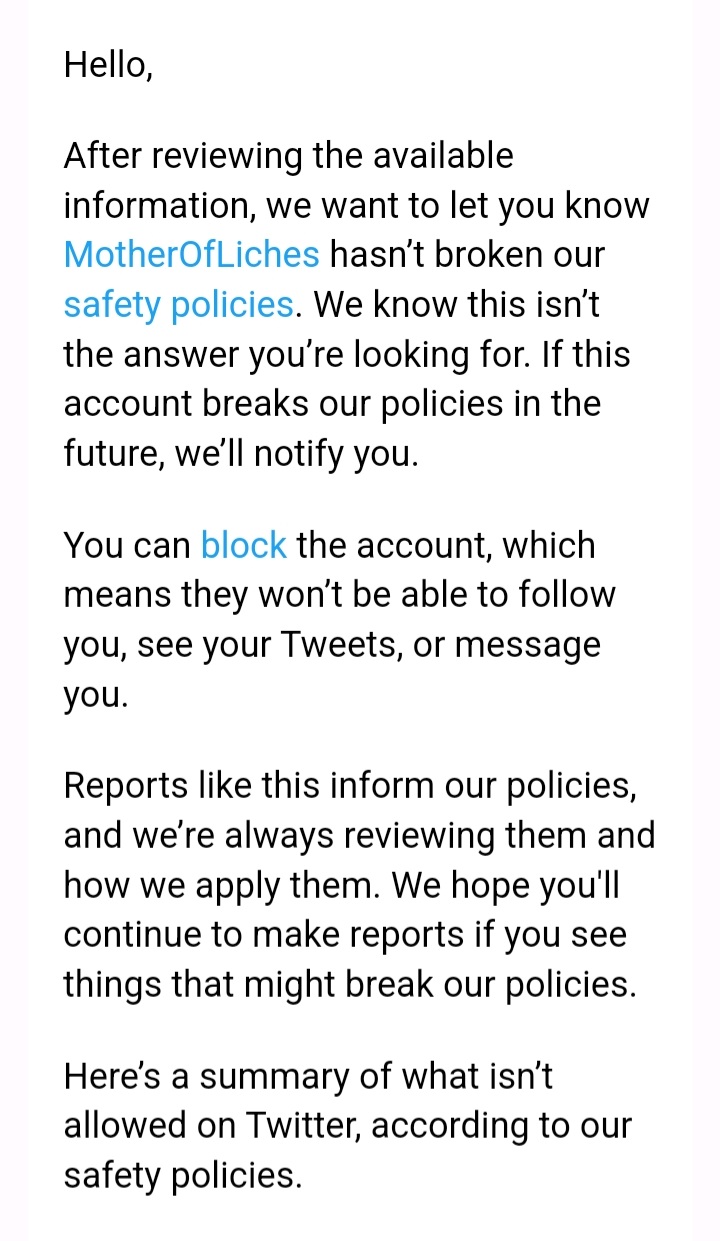 Hello,

After reviewing the available information, we want to let you know MotherOfLiches hasn’t broken our safety policies. We know this isn’t the answer you’re looking for. If this account breaks our policies in the future, we’ll notify you.

You can block the account, which means they won’t be able to follow you, see your Tweets, or message you.

Reports like this inform our policies, and we’re always reviewing them and how we apply them. We hope you'll continue to make reports if you see things that might break our policies.

Here’s a summary of what isn’t allowed on Twitter, according to our safety policies.